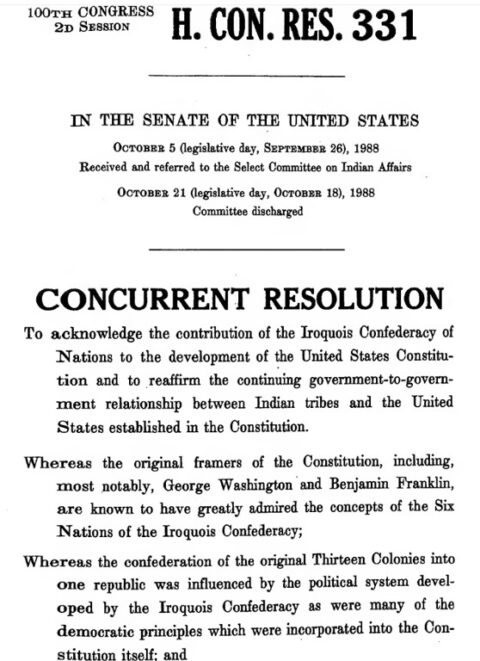 100TH CONGRESS
2D SESSION

H. CON. RES. 331

IN THE SENATE OF THE UNITED STATES

OCTOBER 5 (legislative day, SEPTEMBER 26), 1988
Received and referred to the Select Committee on Indian Affairs

OCTOBER 21 (legislative day, OCTOBER 18), 1988
Committee discharged

CONCURRENT RESOLUTION

To acknowledge the contribution of the Iroquois Confederacy of Nations to the development of the United States Constitution and to reaffirm the continuing government-to-government relationship between Indian tribes and the United States established in the Constitution.

Whereas the original framers of the Constitution, including, most notably, George Washington and Benjamin Franklin, are known to have greatly admired the concepts of the Six Nations of the Iroquois Confederacy;

Whereas the confederation of the original Thirteen Colonies into one republic was influenced by the political system developed by the Iroquois Confederacy as were many of the democratic principles which were incorporated into the Constitution itself; and